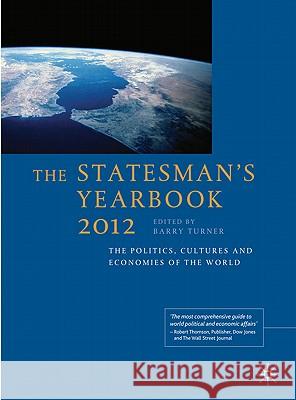 THE STATESMAN'S YEARBOOK 2012

EDITED BY BARRY TURNER

THE POLITICS, CULTURES AND ECONOMIES OF THE WORLD

'The most comprehensive guide to world political and economic affairs'
– Robert Thomson, Publisher, Dow Jones and The Wall Street Journal

Kraina Książek